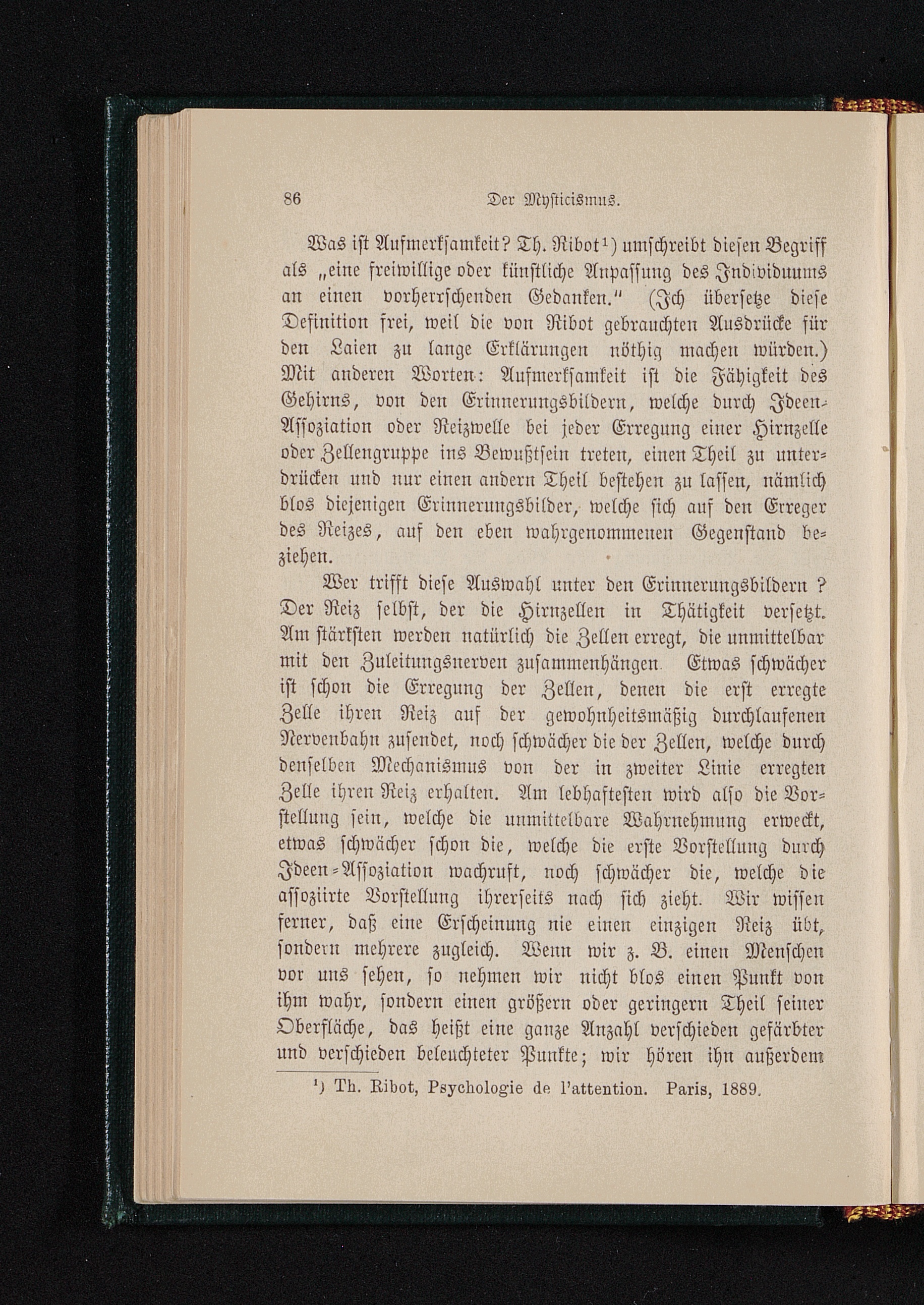 86 Der Mysticismus.

Was ist Aufmerksamkeit? Th. Ribot¹) umschreibt diesen Begriff als „eine freiwillige oder künstliche Anpassung des Individuums an einen vorherrschenden Gedanken." (Ich übersetze diese Definition frei, weil die von Ribot gebrauchten Ausdrücke für den Laien zu lange Erklärungen nöthig machen würden.) Mit anderen Worten: Aufmerksamkeit ist die Fähigkeit des Gehirns, von den Erinnerungsbildern, welche durch Ideen-Assoziation oder Reizwelle bei jeder Erregung einer Hirnzelle oder Zellengruppe ins Bewußtsein treten, einen Theil zu unterdrücken und nur einen andern Theil bestehen zu lassen, nämlich blos diejenigen Erinnerungsbilder, welche sich auf den Erreger des Reizes, auf den eben wahrgenommenen Gegenstand beziehen.

Wer trifft diese Auswahl unter den Erinnerungsbildern? Der Reiz selbst, der die Hirnzellen in Thätigkeit versetzt. Am stärksten werden natürlich die Zellen erregt, die unmittelbar mit den Zuleitungsnerven zusammenhängen. Etwas schwächer ist schon die Erregung der Zellen, denen die erst erregte Zelle ihren Reiz auf der gewohnheitsmäßig durchlaufenen Nervenbahn zusendet, noch schwächer die der Zellen, welche durch denselben Mechanismus von der in zweiter Linie erregten Zelle ihren Reiz erhalten. Am lebhaftesten wird also die Vorstellung sein, welche die unmittelbare Wahrnehmung erweckt, etwas schwächer schon die, welche die erste Vorstellung durch Ideen-Assoziation wachruft, noch schwächer die, welche die assoziirte Vorstellung ihrerseits nach sich zieht. Wir wissen ferner, daß eine Erscheinung nie einen einzigen Reiz übt, sondern mehrere zugleich. Wenn wir z. B. einen Menschen vor uns sehen, so nehmen wir nicht blos einen Punkt von ihm wahr, sondern einen größern oder geringern Theil seiner Oberfläche, das heißt eine ganze Anzahl verschieden gefärbter und verschieden beleuchteter Punkte; wir hören ihn außerdem

¹) Th. Ribot, Psychologie de l'attention. Paris, 1889.